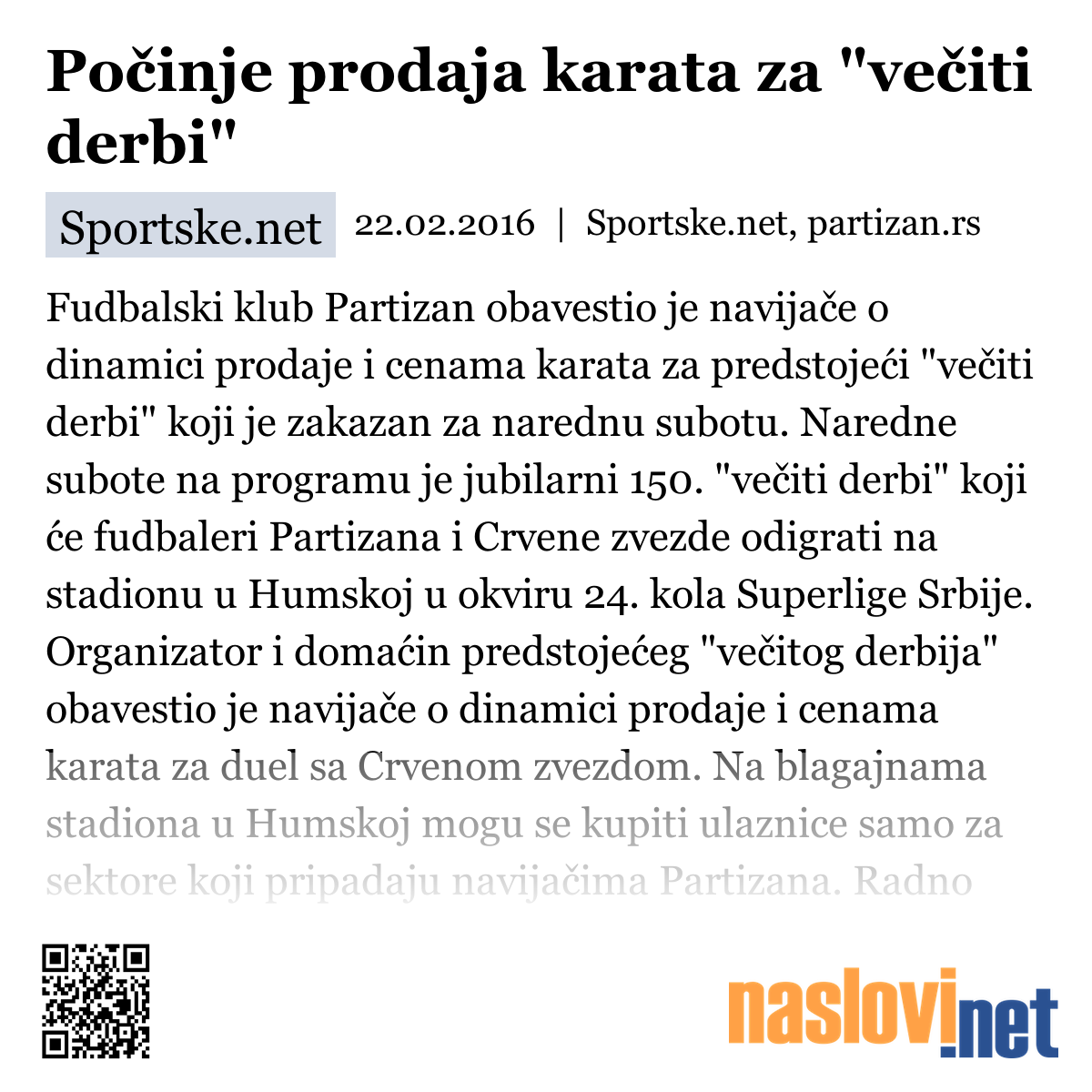 Počinje prodaja karata za "večiti derbi"

Sportske.net 22.02.2016 | Sportske.net, partizan.rs

Fudbalski klub Partizan obavestio je navijače o dinamici prodaje i cenama karata za predstojeći "večiti derbi" koji je zakazan za narednu subotu. Naredne subote na programu je jubilarni 150. "večiti derbi" koji će fudbaleri Partizana i Crvene zvezde odigrati na stadionu u Humskoj u okviru 24. kola Superlige Srbije. Organizator i domaćin predstojećeg "večitog derbija" obavestio je navijače o dinamici prodaje i cenama karata za duel sa Crvenom zvezdom. Na blagajnama stadiona u Humskoj mogu se kupiti ulaznice samo za sektore koji pripadaju navijačima Partizana. Radno

naslovi.net